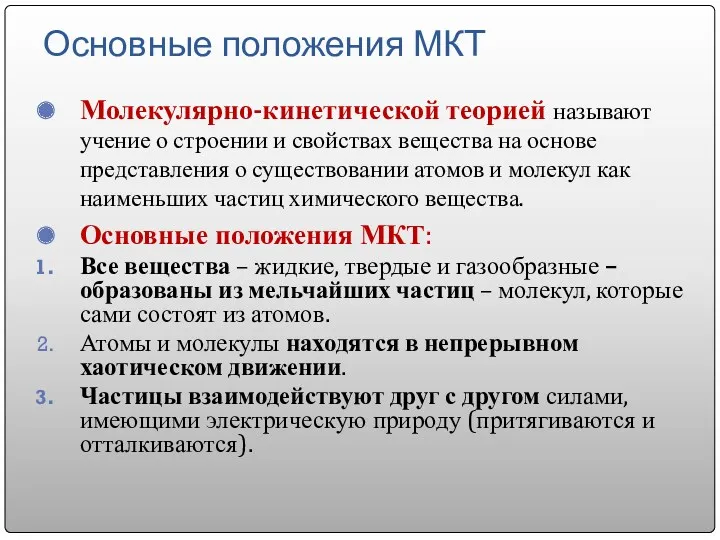 Основные положения МКТ

Молекулярно-кинетической теорией называют учение о строении и свойствах вещества на основе представления о существовании атомов и молекул как наименьших частиц химического вещества.

Основные положения МКТ:

1. Все вещества – жидкие, твердые и газообразные – образованы из мельчайших частиц – молекул, которые сами состоят из атомов.
2. Атомы и молекулы находятся в непрерывном хаотическом движении.
3. Частицы взаимодействуют друг с другом силами, имеющими электрическую природу (притягиваются и отталкиваются).